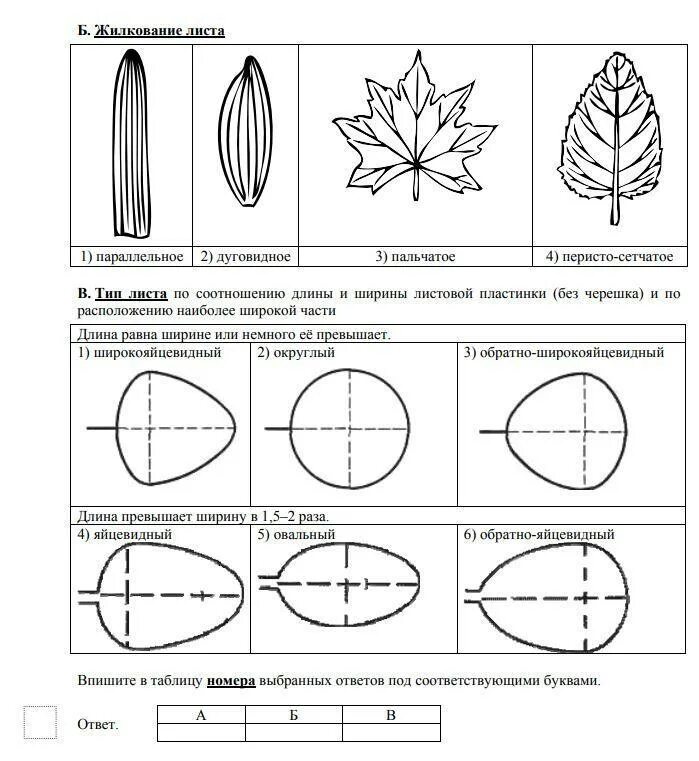 Б. Жилкование листа

| 1) параллельное | 2) дуговидное | 3) пальчатое | 4) перисто-сетчатое |
|---|---|---|---|

В. Тип листа по соотношению длины и ширины листовой пластинки (без черешка) и по расположению наиболее широкой части

Длина равна ширине или немного её превышает.

| 1) широкояйцевидный | 2) округлый | 3) обратно-широкояйцевидный |
|---|---|---|

Длина превышает ширину в 1,5–2 раза.

| 4) яйцевидный | 5) овальный | 6) обратно-яйцевидный |
|---|---|---|

Впишите в таблицу номера выбранных ответов под соответствующими буквами.

Ответ.

| А | Б | В |
|---|---|---|
|  |  |  |